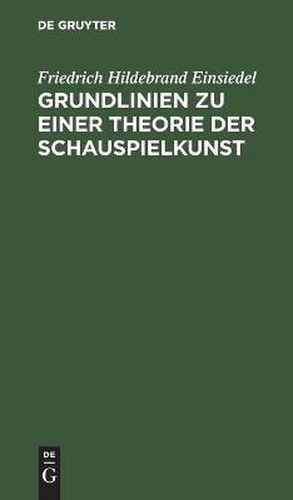 DE GRUYTER

Friedrich Hildebrand Einsiedel

GRUNDLINIEN ZU EINER THEORIE DER SCHAUSPIELKUNST

DE
G